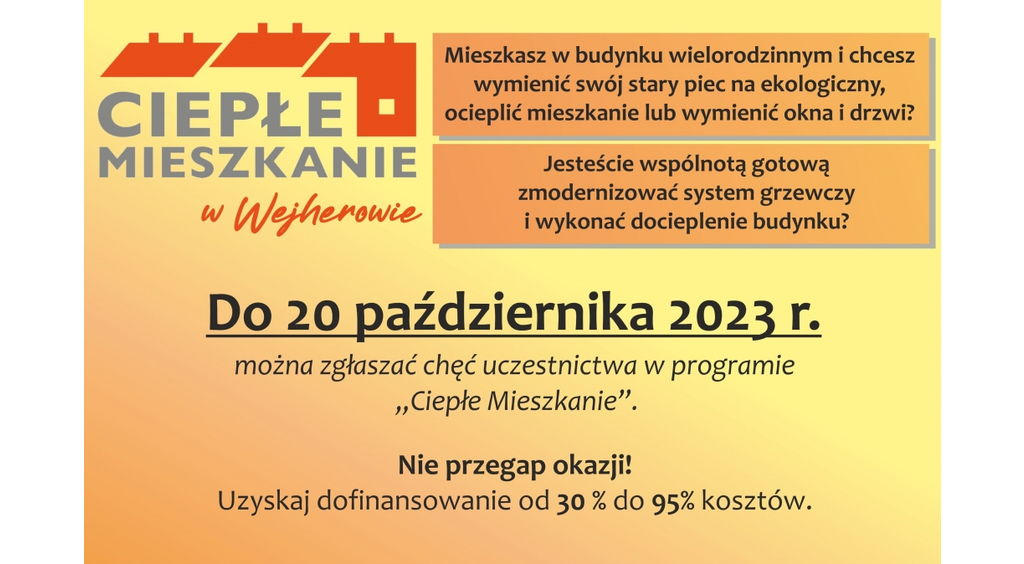 CIEPŁE MIESZKANIE w Wejherowie

Mieszkasz w budynku wielorodzinnym i chcesz wymienić swój stary piec na ekologiczny, ocieplić mieszkanie lub wymienić okna i drzwi?

Jesteście wspólnotą gotową zmodernizować system grzewczy i wykonać docieplenie budynku?

Do 20 października 2023 r.

można zgłaszać chęć uczestnictwa w programie „Ciepłe Mieszkanie”.

Nie przegap okazji!
Uzyskaj dofinansowanie od 30 % do 95% kosztów.